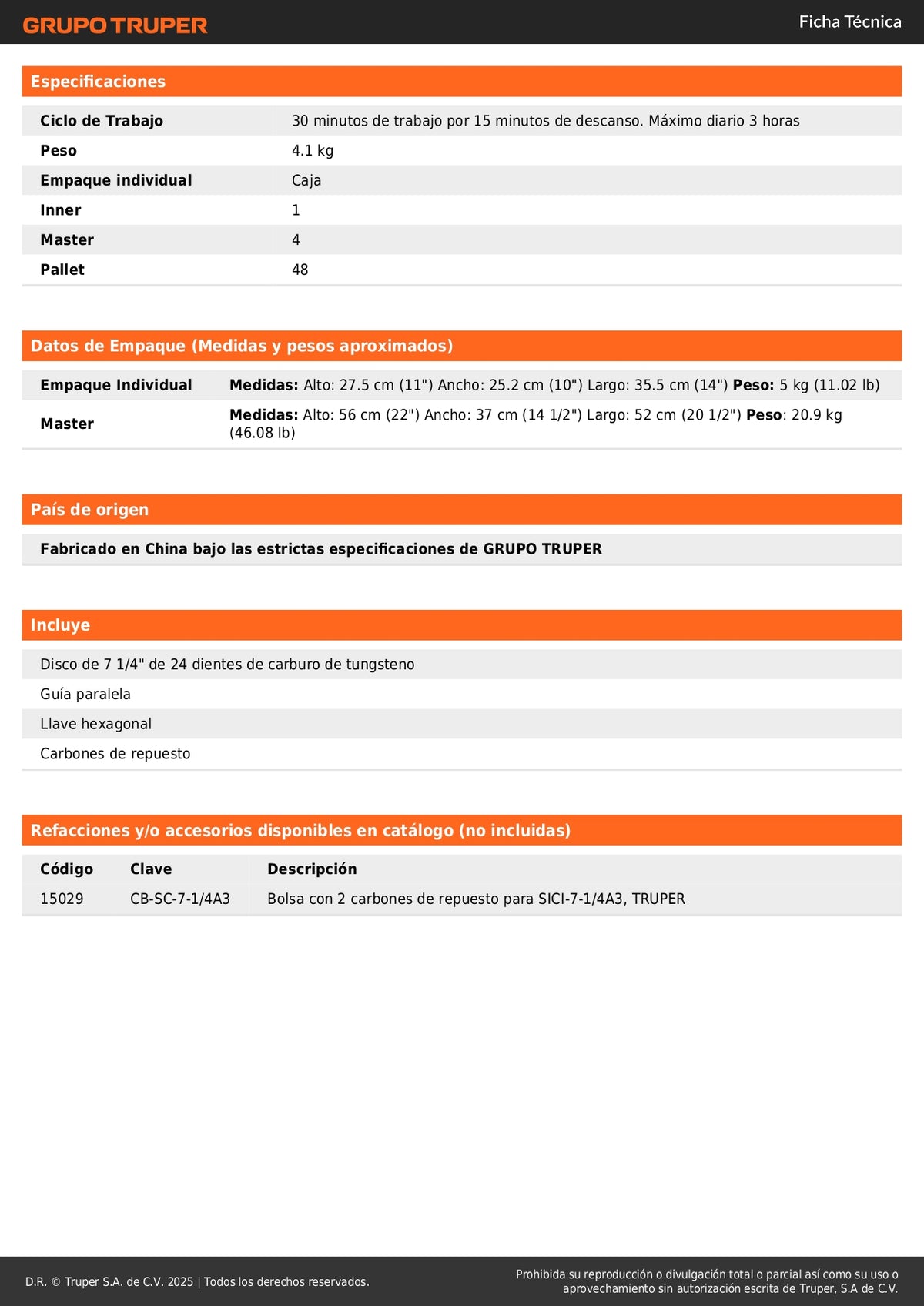 GRUPO TRUPER

Ficha Técnica

Especificaciones

Ciclo de Trabajo
30 minutos de trabajo por 15 minutos de descanso. Máximo diario 3 horas

Peso
4.1 kg

Empaque individual
Caja

Inner
1

Master
4

Pallet
48

Datos de Empaque (Medidas y pesos aproximados)

Empaque Individual
Medidas: Alto: 27.5 cm (11") Ancho: 25.2 cm (10") Largo: 35.5 cm (14") Peso: 5 kg (11.02 lb)

Master
Medidas: Alto: 56 cm (22") Ancho: 37 cm (14 1/2") Largo: 52 cm (20 1/2") Peso: 20.9 kg (46.08 lb)

País de origen

Fabricado en China bajo las estrictas especificaciones de GRUPO TRUPER

Incluye

Disco de 7 1/4" de 24 dientes de carburo de tungsteno

Guía paralela

Llave hexagonal

Carbones de repuesto

Refacciones y/o accesorios disponibles en catálogo (no incluidas)

| Código | Clave | Descripción |
|---|---|---|
| 15029 | CB-SC-7-1/4A3 | Bolsa con 2 carbones de repuesto para SICI-7-1/4A3, TRUPER |

D.R. © Truper S.A. de C.V. 2025 | Todos los derechos reservados.

Prohibida su reproducción o divulgación total o parcial así como su uso o aprovechamiento sin autorización escrita de Truper, S.A de C.V.